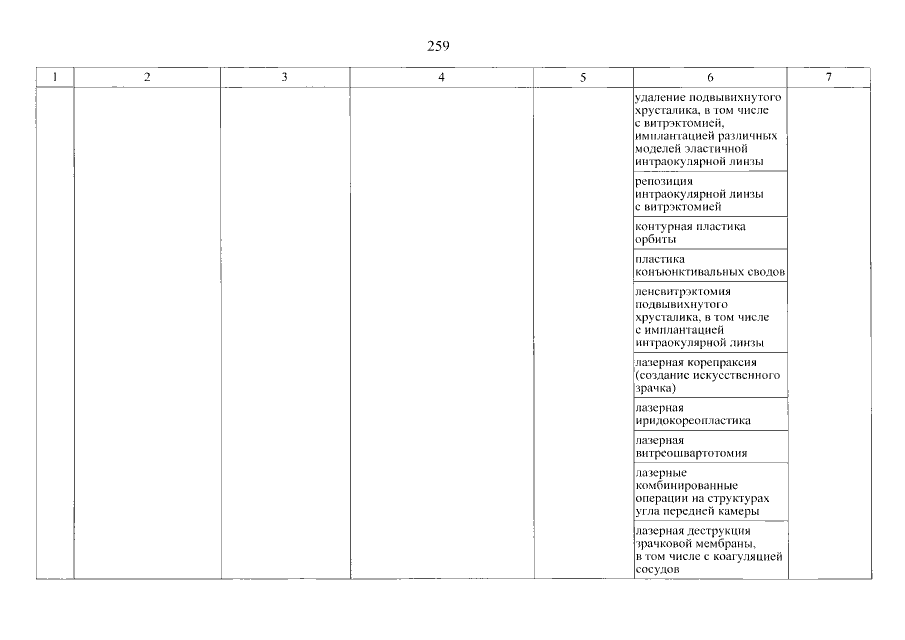 259

| 1 | 2 | 3 | 4 | 5 | 6 | 7 |
|---|---|---|---|---|---|---|
|  |  |  |  |  | удаление подвывихнутого хрусталика, в том числе с витрэктомией, имплантацией различных моделей эластичной интраокулярной линзы |  |
|  |  |  |  |  | репозиция интраокулярной линзы с витрэктомией |  |
|  |  |  |  |  | контурная пластика орбиты |  |
|  |  |  |  |  | пластика конъюнктивальных сводов |  |
|  |  |  |  |  | ленсвитрэктомия подвывихнутого хрусталика, в том числе с имплантацией интраокулярной линзы |  |
|  |  |  |  |  | лазерная корепраксия (создание искусственного зрачка) |  |
|  |  |  |  |  | лазерная иридокореопластика |  |
|  |  |  |  |  | лазерная витреошвартотомия |  |
|  |  |  |  |  | лазерные комбинированные операции на структурах угла передней камеры |  |
|  |  |  |  |  | лазерная деструкция зрачковой мембраны, в том числе с коагуляцией сосудов |  |